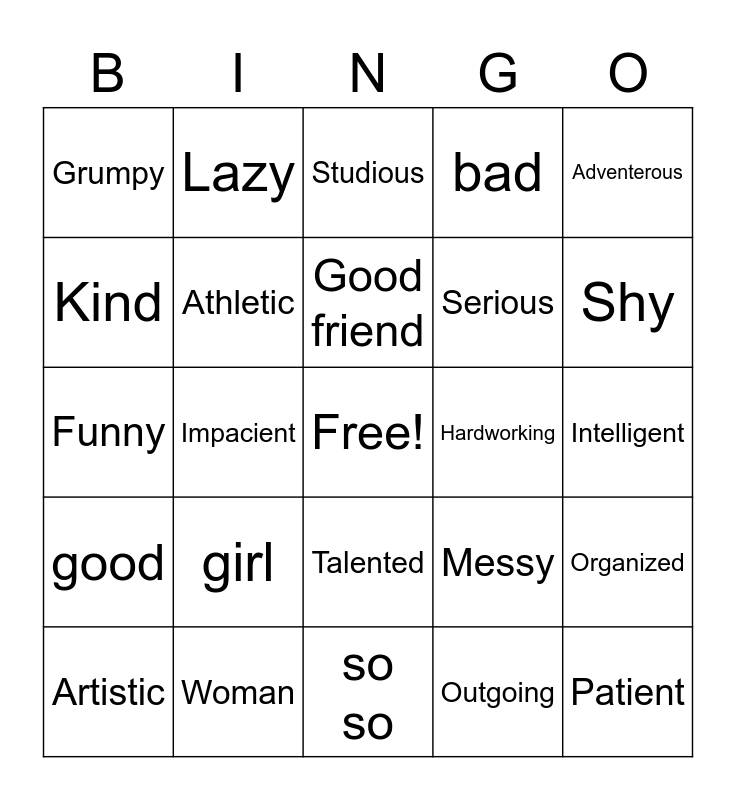 | B | I | N | G | O |
|---|---|---|---|---|
| Grumpy | Lazy | Studious | bad | Adventerous |
| Kind | Athletic | Good friend | Serious | Shy |
| Funny | Impacient | Free! | Hardworking | Intelligent |
| good | girl | Talented | Messy | Organized |
| Artistic | Woman | so so | Outgoing | Patient |